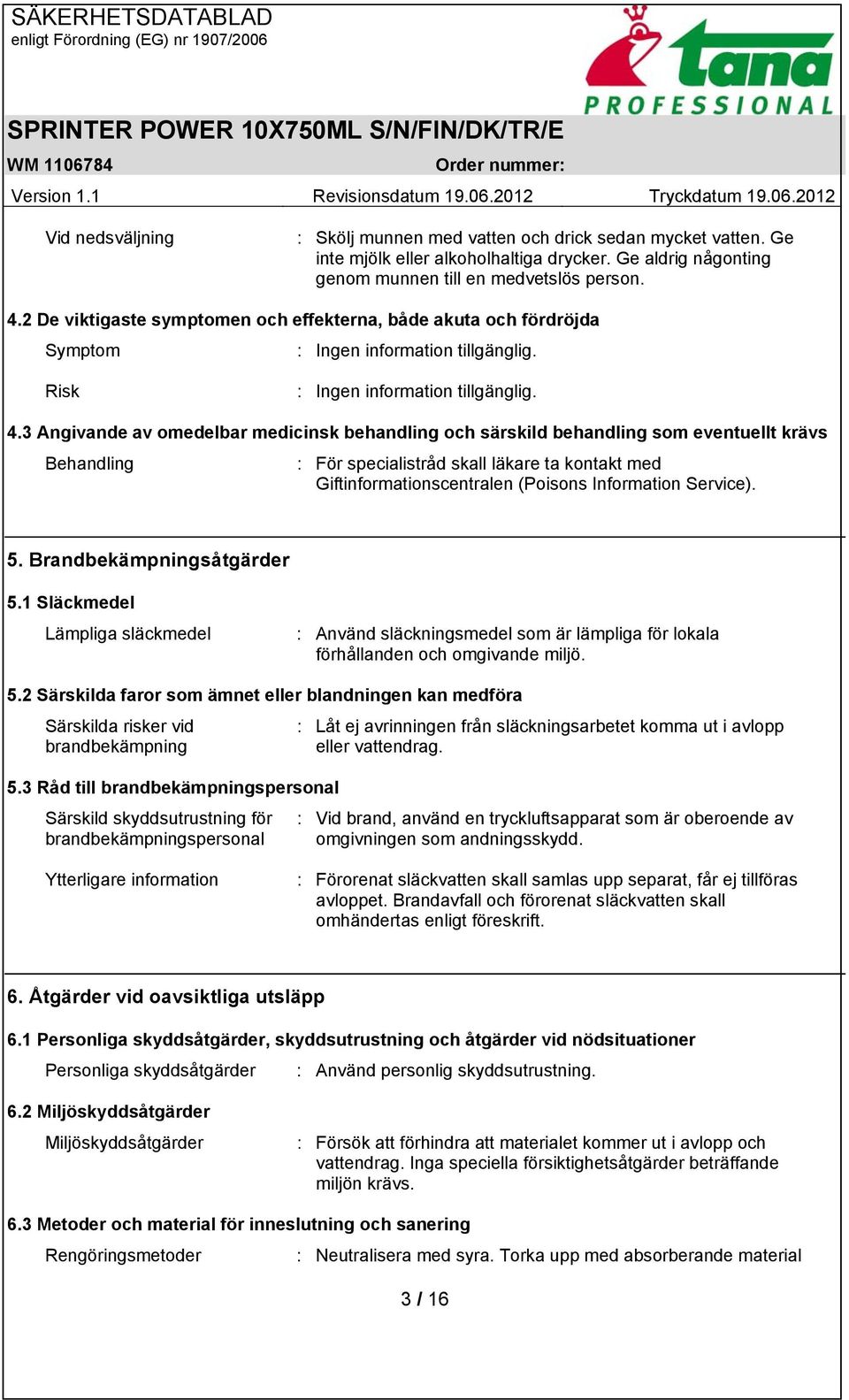 SÄKERHETSDATABLAD
enligt Förordning (EG) nr 1907/2006

tana
PROFESSIONAL

SPRINTER POWER 10X750ML S/N/FIN/DK/TR/E

WM 1106784 Order nummer:

Version 1.1 Revisionsdatum 19.06.2012 Tryckdatum 19.06.2012

Vid nedsväljning : Skölj munnen med vatten och drick sedan mycket vatten. Ge inte mjölk eller alkoholhaltiga drycker. Ge aldrig någonting genom munnen till en medvetslös person.

4.2 De viktigaste symptomen och effekterna, både akuta och fördröjda

Symptom : Ingen information tillgänglig.

Risk : Ingen information tillgänglig.

4.3 Angivande av omedelbar medicinsk behandling och särskild behandling som eventuellt krävs

Behandling : För specialistråd skall läkare ta kontakt med Giftinformationscentralen (Poisons Information Service).

5. Brandbekämpningsåtgärder

5.1 Släckmedel

Lämpliga släckmedel : Använd släckningsmedel som är lämpliga för lokala förhållanden och omgivande miljö.

5.2 Särskilda faror som ämnet eller blandningen kan medföra

Särskilda risker vid brandbekämpning : Låt ej avrinningen från släckningsarbetet komma ut i avlopp eller vattendrag.

5.3 Råd till brandbekämpningspersonal

Särskild skyddsutrustning för brandbekämpningspersonal : Vid brand, använd en tryckluftsapparat som är oberoende av omgivningen som andningsskydd.

Ytterligare information : Förorenat släckvatten skall samlas upp separat, får ej tillföras avloppet. Brandavfall och förorenat släckvatten skall omhändertas enligt föreskrift.

6. Åtgärder vid oavsiktliga utsläpp

6.1 Personliga skyddsåtgärder, skyddsutrustning och åtgärder vid nödsituationer

Personliga skyddsåtgärder : Använd personlig skyddsutrustning.

6.2 Miljöskyddsåtgärder

Miljöskyddsåtgärder : Försök att förhindra att materialet kommer ut i avlopp och vattendrag. Inga speciella försiktighetsåtgärder beträffande miljön krävs.

6.3 Metoder och material för inneslutning och sanering

Rengöringsmetoder : Neutralisera med syra. Torka upp med absorberande material

3 / 16